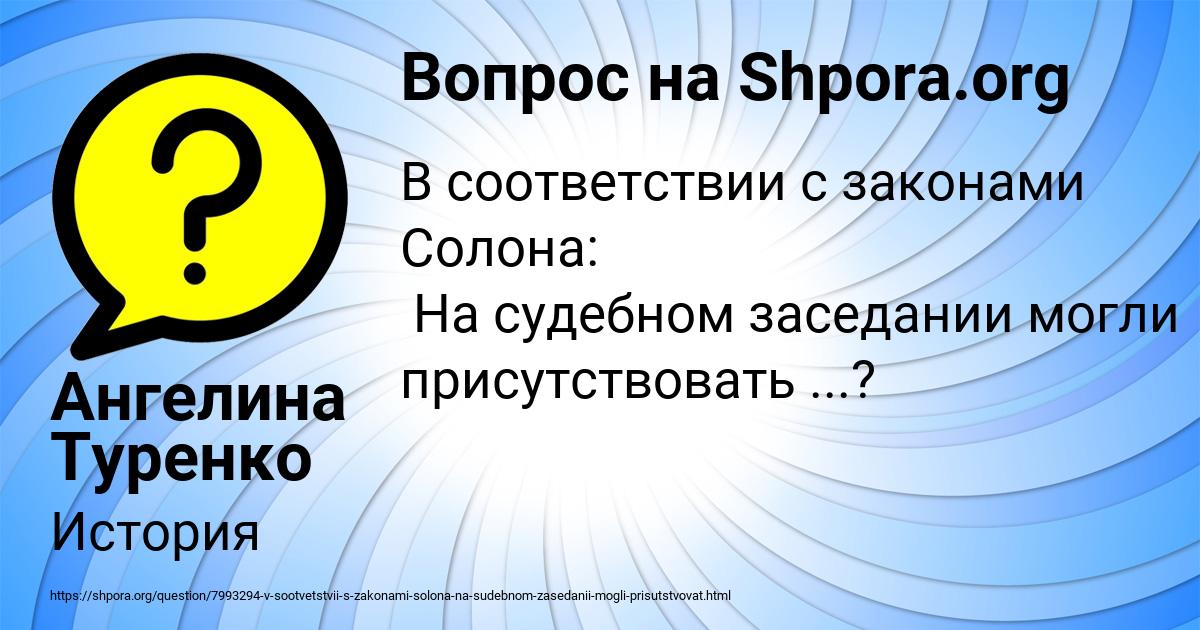 Вопрос на Shpora.org

В соответствии с законами Солона:
На судебном заседании могли присутствовать ...?

Ангелина Туренко

История

https://shpora.org/question/7993294-v-sootvetstvii-s-zakonami-solona-na-sudebnom-zasedanii-mogli-prisutstvovat.html